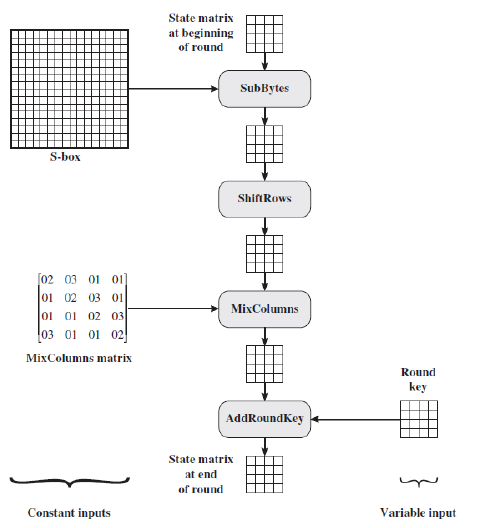 State matrix at beginning of round

SubBytes

S-box

ShiftRows

$\begin{bmatrix} 02 & 03 & 01 & 01 \\ 01 & 02 & 03 & 01 \\ 01 & 01 & 02 & 03 \\ 03 & 01 & 01 & 02 \end{bmatrix}$

MixColumns

MixColumns matrix

Round key

AddRoundKey

State matrix at end of round

Constant inputs

Variable input